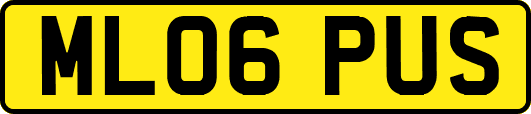 ML06 PUS